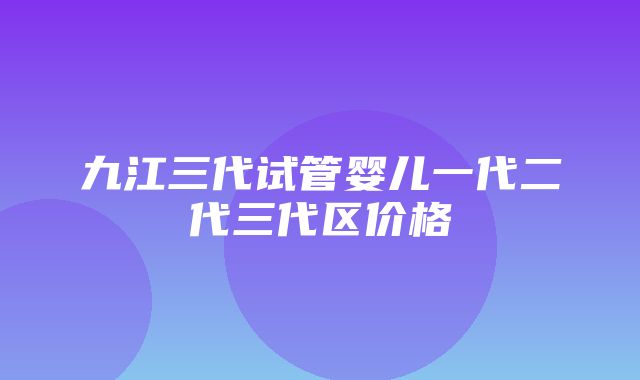 九江三代试管婴儿一代二代三代区价格